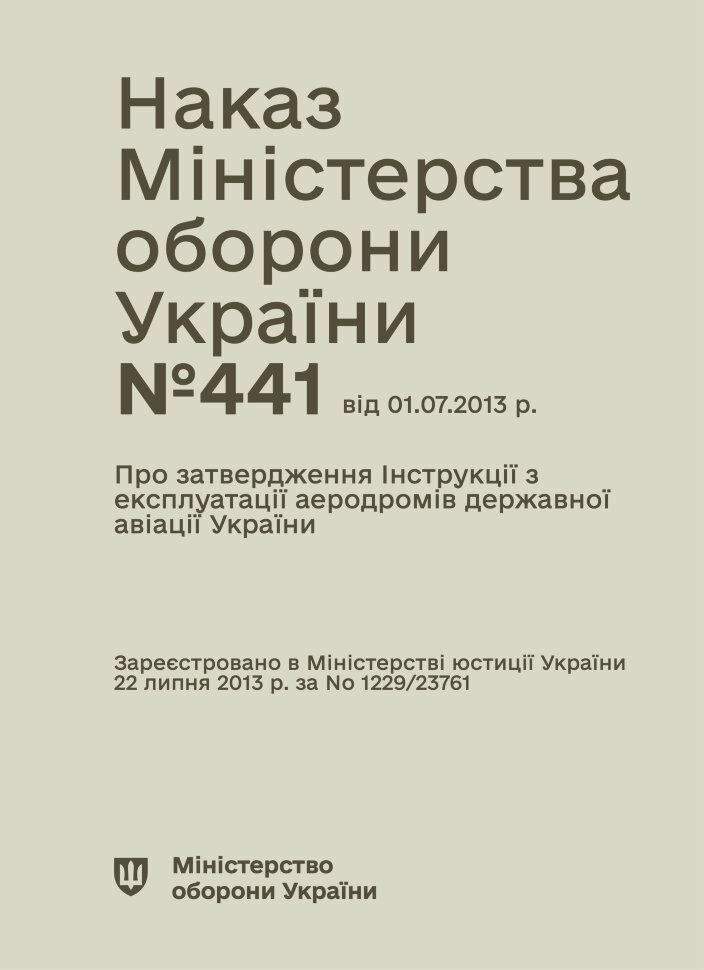 Наказ Міністерства оборони України №441 від 01.07.2013 р.

Про затвердження Інструкції з експлуатації аеродромів державної авіації України

Зареєстровано в Міністерстві юстиції України 22 липня 2013 р. за No 1229/23761

Міністерство оборони України